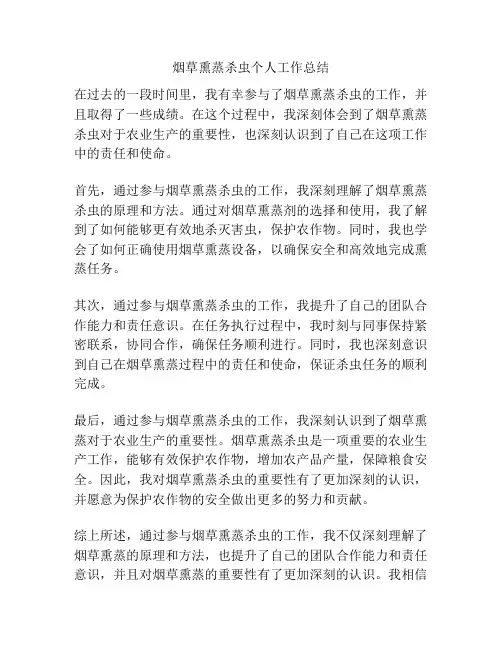 烟草熏蒸杀虫个人工作总结

在过去的一段时间里，我有幸参与了烟草熏蒸杀虫的工作，并且取得了一些成绩。在这个过程中，我深刻体会到了烟草熏蒸杀虫对于农业生产的重要性，也深刻认识到了自己在这项工作中的责任和使命。

首先，通过参与烟草熏蒸杀虫的工作，我深刻理解了烟草熏蒸杀虫的原理和方法。通过对烟草熏蒸剂的选择和使用，我了解到了如何能够更有效地杀灭害虫，保护农作物。同时，我也学会了如何正确使用烟草熏蒸设备，以确保安全和高效地完成熏蒸任务。

其次，通过参与烟草熏蒸杀虫的工作，我提升了自己的团队合作能力和责任意识。在任务执行过程中，我时刻与同事保持紧密联系，协同合作，确保任务顺利进行。同时，我也深刻意识到自己在烟草熏蒸过程中的责任和使命，保证杀虫任务的顺利完成。

最后，通过参与烟草熏蒸杀虫的工作，我深刻认识到了烟草熏蒸对于农业生产的重要性。烟草熏蒸杀虫是一项重要的农业生产工作，能够有效保护农作物，增加农产品产量，保障粮食安全。因此，我对烟草熏蒸杀虫的重要性有了更加深刻的认识，并愿意为保护农作物的安全做出更多的努力和贡献。

综上所述，通过参与烟草熏蒸杀虫的工作，我不仅深刻理解了烟草熏蒸的原理和方法，也提升了自己的团队合作能力和责任意识，并且对烟草熏蒸的重要性有了更加深刻的认识。我相信